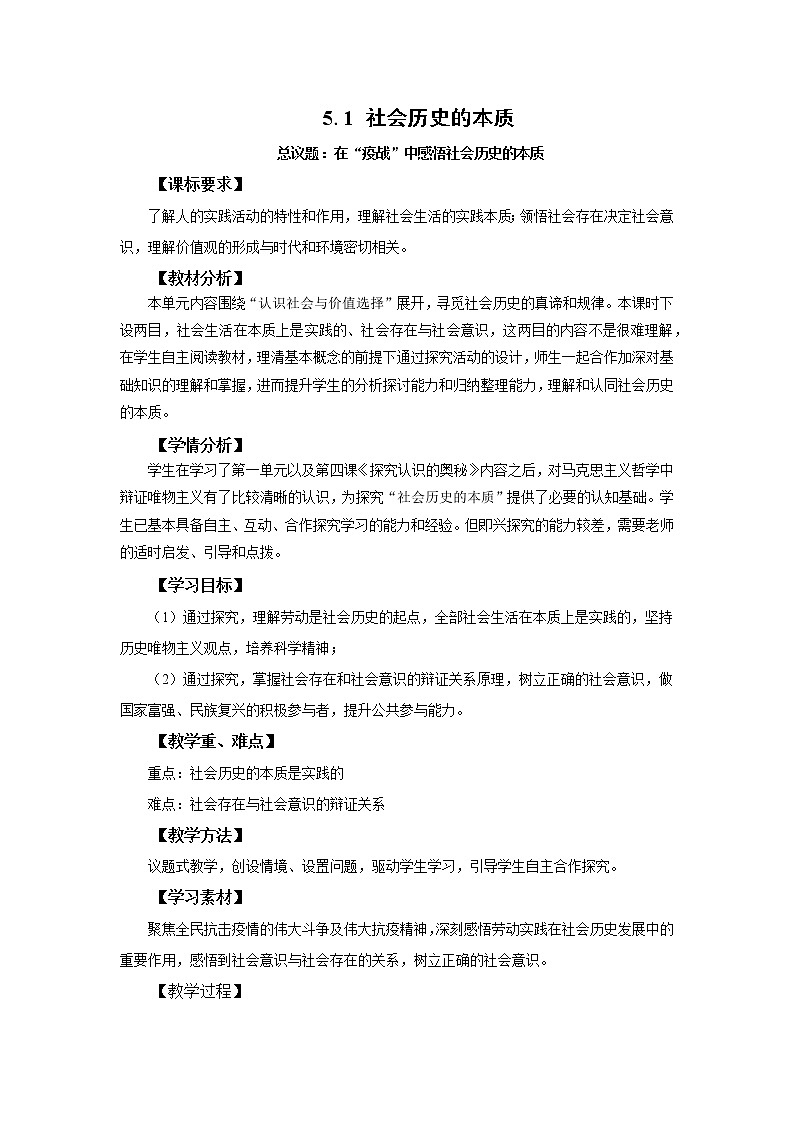 5.1 社会历史的本质

总议题：在“疫战”中感悟社会历史的本质

【课标要求】

了解人的实践活动的特性和作用，理解社会生活的实践本质；领悟社会存在决定社会意识，理解价值观的形成与时代和环境密切相关。

【教材分析】

本单元内容围绕“认识社会与价值选择”展开，寻觅社会历史的真谛和规律。本课时下设两目，社会生活在本质上是实践的、社会存在与社会意识，这两目的内容不是很难理解，在学生自主阅读教材，理清基本概念的前提下通过探究活动的设计，师生一起合作加深对基础知识的理解和掌握，进而提升学生的分析探讨能力和归纳整理能力，理解和认同社会历史的本质。

【学情分析】

学生在学习了第一单元以及第四课《探究认识的奥秘》内容之后，对马克思主义哲学中辩证唯物主义有了比较清晰的认识，为探究“社会历史的本质”提供了必要的认知基础。学生已基本具备自主、互动、合作探究学习的能力和经验。但即兴探究的能力较差，需要老师的适时启发、引导和点拨。

【学习目标】

（1）通过探究，理解劳动是社会历史的起点，全部社会生活在本质上是实践的，坚持历史唯物主义观点，培养科学精神；

（2）通过探究，掌握社会存在和社会意识的辩证关系原理，树立正确的社会意识，做国家富强、民族复兴的积极参与者，提升公共参与能力。

【教学重、难点】

重点：社会历史的本质是实践的

难点：社会存在与社会意识的辩证关系

【教学方法】

议题式教学，创设情境、设置问题，驱动学生学习，引导学生自主合作探究。

【学习素材】

聚焦全民抗击疫情的伟大斗争及伟大抗疫精神，深刻感悟劳动实践在社会历史发展中的重要作用，感悟到社会意识与社会存在的关系，树立正确的社会意识。

【教学过程】